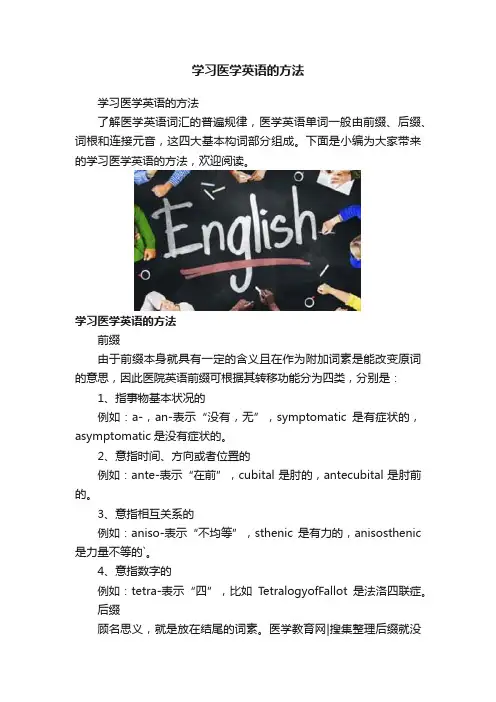 学习医学英语的方法

学习医学英语的方法

了解医学英语词汇的普遍规律，医学英语单词一般由前缀、后缀、词根和连接元音，这四大基本构词部分组成。下面是小编为大家带来的学习医学英语的方法，欢迎阅读。

English

学习医学英语的方法

前缀

由于前缀本身就具有一定的含义且在作为附加词素是能改变原词的意思，因此医院英语前缀可根据其转移功能分为四类，分别是：

1、指事物基本状况的

例如：a-，an-表示“没有，无”，symptomatic 是有症状的，asymptomatic 是没有症状的。

2、意指时间、方向或者位置的

例如：ante-表示“在前”，cubital 是肘的，antecubital 是肘前的。

3、意指相互关系的

例如：aniso-表示“不均等”，sthenic 是有力的，anisosthenic 是力量不等的`。

4、意指数字的

例如：tetra-表示“四”，比如 TetralogyofFallot 是法洛四联症。

后缀

顾名思义，就是放在结尾的词素。医学教育网|搜集整理后缀就没